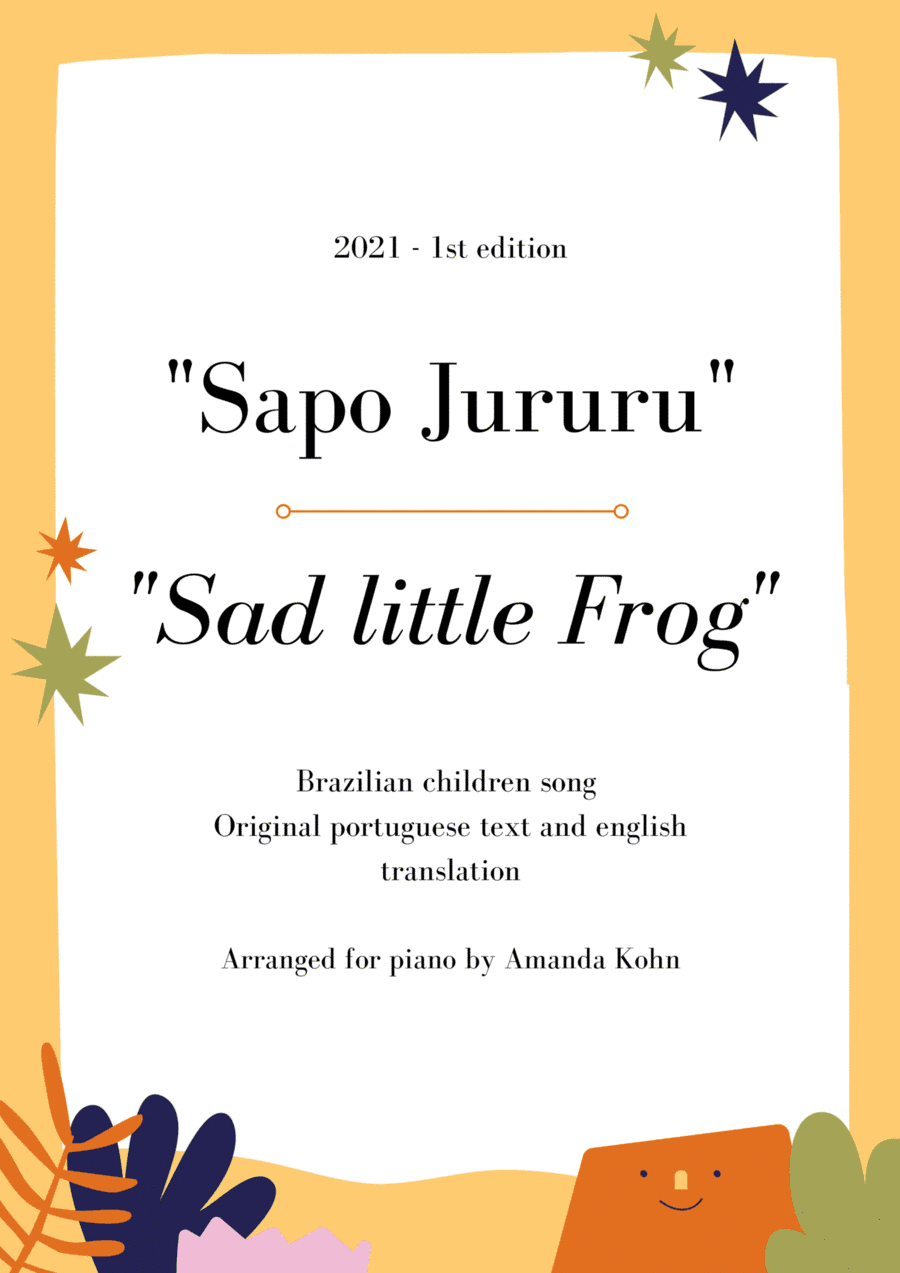 2021 - 1st edition

"Sapo Jururu"

"Sad little Frog"

Brazilian children song
Original portuguese text and english translation

Arranged for piano by Amanda Kohn